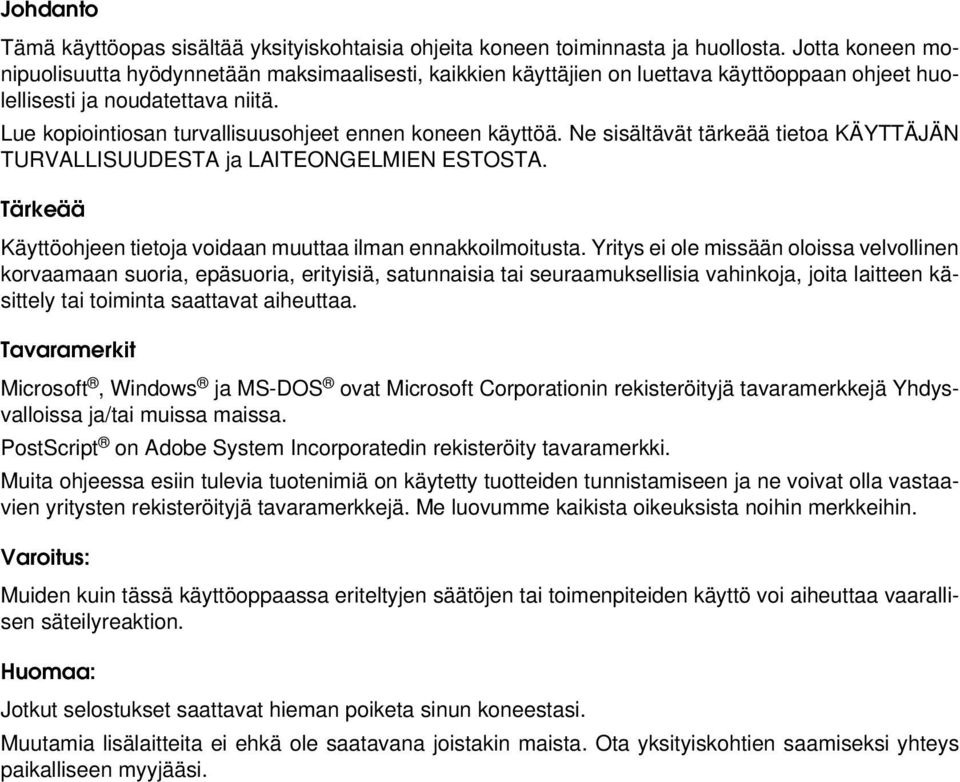 Johdanto

Tämä käyttöopas sisältää yksityiskohtaisia ohjeita koneen toiminnasta ja huollosta. Jotta koneen monipuolisuutta hyödynnetään maksimaalisesti, kaikkien käyttäjien on luettava käyttöoppaan ohjeet huolellisesti ja noudatettava niitä.

Lue kopiointiosan turvallisuusohjeet ennen koneen käyttöä. Ne sisältävät tärkeää tietoa KÄYTTÄJÄN TURVALLISUUDESTA ja LAITEONGELMIEN ESTOSTA.

Tärkeää

Käyttöohjeen tietoja voidaan muuttaa ilman ennakkoilmoitusta. Yritys ei ole missään oloissa velvollinen korvaamaan suoria, epäsuoria, erityisiä, satunnaisia tai seuraamuksellisia vahinkoja, joita laitteen käsittely tai toiminta saattavat aiheuttaa.

Tavaramerkit

Microsoft®, Windows® ja MS-DOS® ovat Microsoft Corporationin rekisteröityjä tavaramerkkejä Yhdysvalloissa ja/tai muissa maissa.

PostScript® on Adobe System Incorporatedin rekisteröity tavaramerkki.

Muita ohjeessa esiin tulevia tuotenimiä on käytetty tuotteiden tunnistamiseen ja ne voivat olla vastaavien yritysten rekisteröityjä tavaramerkkejä. Me luovumme kaikista oikeuksista noihin merkkeihin.

Varoitus:

Muiden kuin tässä käyttöoppaassa eriteltyjen säätöjen tai toimenpiteiden käyttö voi aiheuttaa vaarallisen säteilyreaktion.

Huomaa:

Jotkut selostukset saattavat hieman poiketa sinun koneestasi.

Muutamia lisälaitteita ei ehkä ole saatavana joistakin maista. Ota yksityiskohtien saamiseksi yhteys paikalliseen myyjääsi.